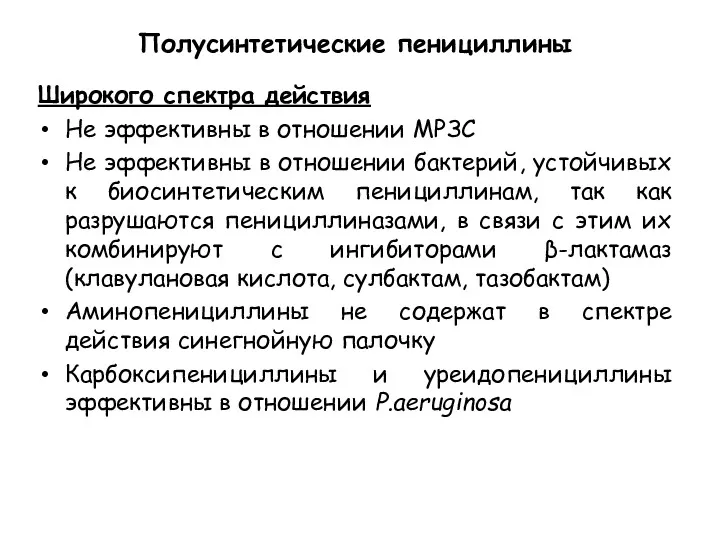 Полусинтетические пенициллины

Широкого спектра действия

• Не эффективны в отношении МРЗС
• Не эффективны в отношении бактерий, устойчивых к биосинтетическим пенициллинам, так как разрушаются пенициллиназами, в связи с этим их комбинируют с ингибиторами β-лактамаз (клавулановая кислота, сулбактам, тазобактам)
• Аминопенициллины не содержат в спектре действия синегнойную палочку
• Карбоксипенициллины и уреидопенициллины эффективны в отношении P.aeruginosa